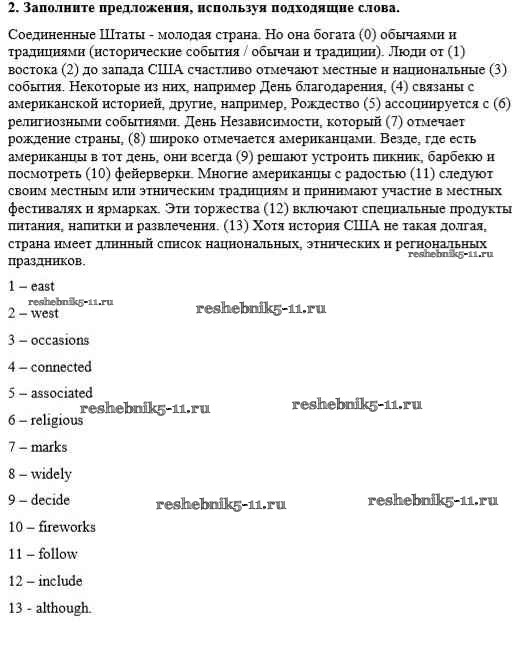 **2. Заполните предложения, используя подходящие слова.**

Соединенные Штаты - молодая страна. Но она богата (0) обычаями и традициями (исторические события / обычаи и традиции). Люди от (1) востока (2) до запада США счастливо отмечают местные и национальные (3) события. Некоторые из них, например День благодарения, (4) связаны с американской историей, другие, например, Рождество (5) ассоциируется с (6) религиозными событиями. День Независимости, который (7) отмечает рождение страны, (8) широко отмечается американцами. Везде, где есть американцы в тот день, они всегда (9) решают устроить пикник, барбекю и посмотреть (10) фейерверки. Многие американцы с радостью (11) следуют своим местным или этническим традициям и принимают участие в местных фестивалях и ярмарках. Эти торжества (12) включают специальные продукты питания, напитки и развлечения. (13) Хотя история США не такая долгая, страна имеет длинный список национальных, этнических и региональных праздников.

reshebnik5-11.ru

1 – east

reshebnik5-11.ru

2 – west

reshebnik5-11.ru

3 – occasions

4 – connected

5 – associated

reshebnik5-11.ru

reshebnik5-11.ru

6 – religious

7 – marks

8 – widely

9 – decide

reshebnik5-11.ru

reshebnik5-11.ru

10 – fireworks

11 – follow

12 – include

13 - although.